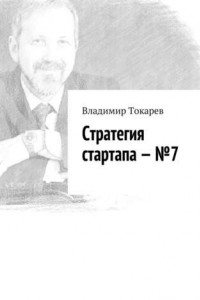 Владимир Токарев

Стратегия стартапа – №7